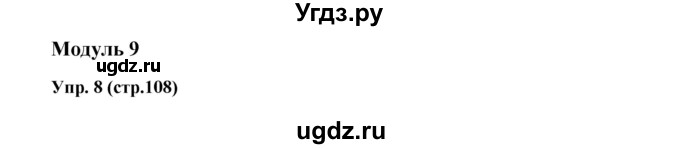 Угдз.ру

Модуль 9
ugdz.ru
Упр. 8 (стр.108)

ugdz.ru